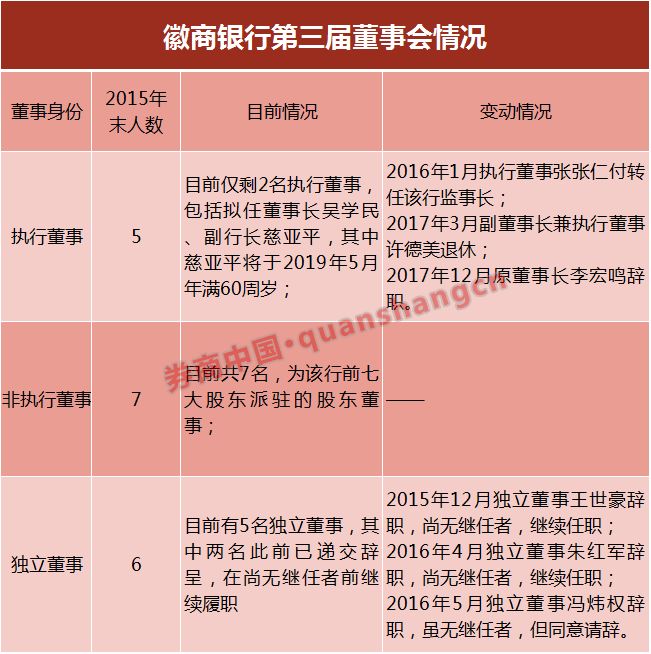 徽商银行第三届董事会情况

| 董事身份 | 2015年末人数 | 目前情况 | 变动情况 |
|---|---|---|---|
| 执行董事 | 5 | 目前仅剩2名执行董事，包括拟任董事长吴学民、副行长慈亚平，其中慈亚平将于2019年5月年满60周岁； | 2016年1月执行董事张张仁付转任该行监事长；2017年3月副董事长兼执行董事许德美退休；2017年12月原董事长李宏鸣辞职。 |
| 非执行董事 | 7 | 目前共7名，为该行前七大股东派驻的股东董事； | —— |
| 独立董事 | 6 | 目前有5名独立董事，其中两名此前已递交辞呈，在尚无继任者前继续履职 | 2015年12月独立董事王世豪辞职，尚无继任者，继续任职；2016年4月独立董事朱红军辞职，尚无继任者，继续任职；2016年5月独立董事冯炜权辞职，虽无继任者，但同意请辞。 |

券商中国·quanshangcn